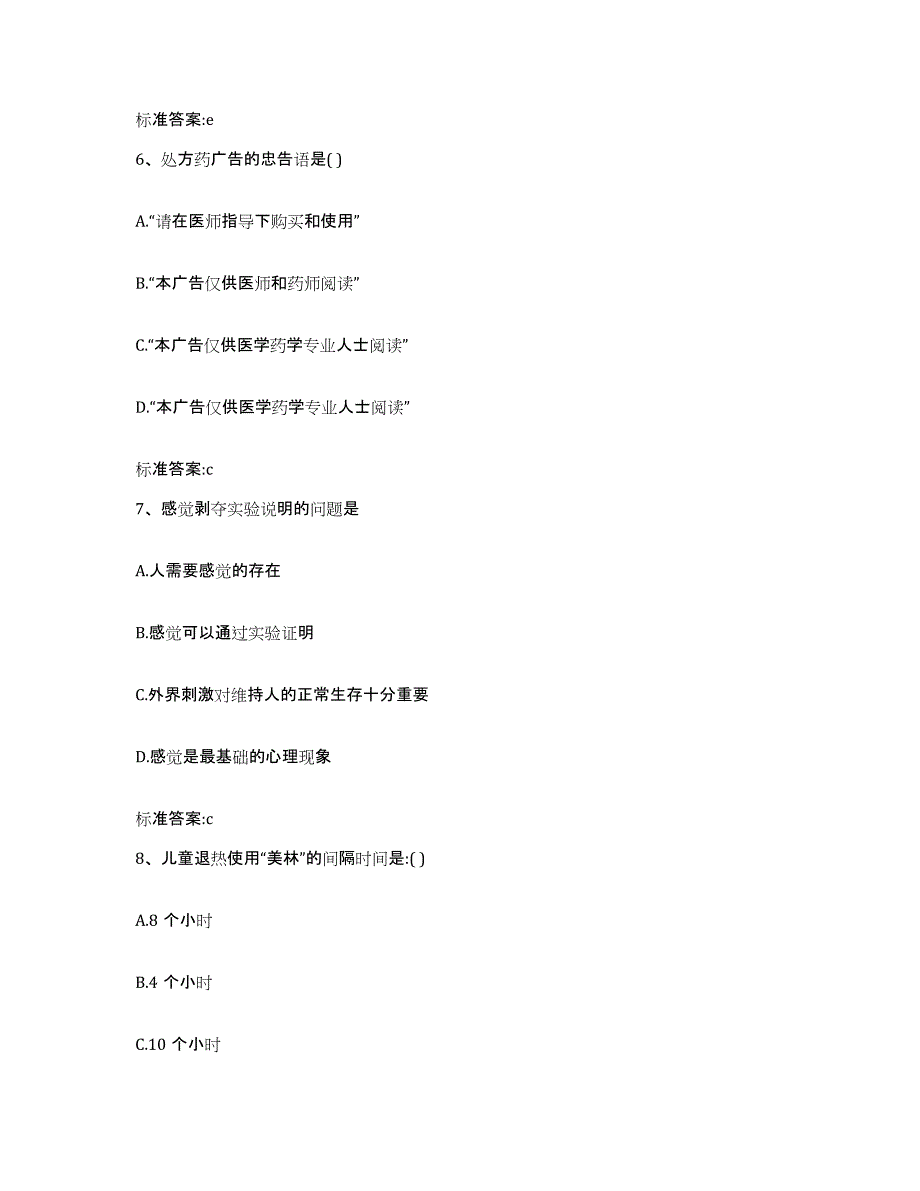 标准答案:e

6、处方药广告的忠告语是( )

A.“请在医师指导下购买和使用”

B.“本广告仅供医师和药师阅读”

C.“本广告仅供医学药学专业人士阅读”

D.“本广告仅供医学药学专业人士阅读”

标准答案:c

7、感觉剥夺实验说明的问题是

A.人需要感觉的存在

B.感觉可以通过实验证明

C.外界刺激对维持人的正常生存十分重要

D.感觉是最基础的心理现象

标准答案:c

8、儿童退热使用“美林”的间隔时间是:( )

A.8 个小时

B.4 个小时

C.10 个小时